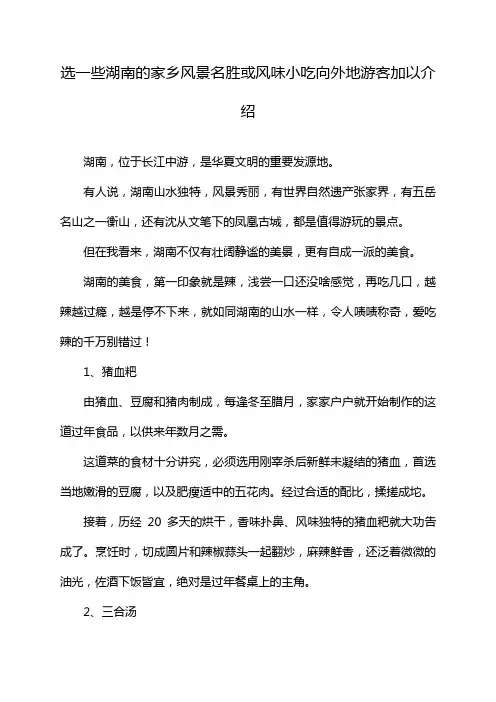 选一些湖南的家乡风景名胜或风味小吃向外地游客加以介绍

湖南，位于长江中游，是华夏文明的重要发源地。

有人说，湖南山水独特，风景秀丽，有世界自然遗产张家界，有五岳名山之一衡山，还有沈从文笔下的凤凰古城，都是值得游玩的景点。

但在我看来，湖南不仅有壮阔静谧的美景，更有自成一派的美食。

湖南的美食，第一印象就是辣，浅尝一口还没啥感觉，再吃几口，越辣越过瘾，越是停不下来，就如同湖南的山水一样，令人啧啧称奇，爱吃辣的千万别错过！

1、猪血粑

由猪血、豆腐和猪肉制成，每逢冬至腊月，家家户户就开始制作的这道过年食品，以供来年数月之需。

这道菜的食材十分讲究，必须选用刚宰杀后新鲜未凝结的猪血，首选当地嫩滑的豆腐，以及肥瘦适中的五花肉。经过合适的配比，揉搓成坨。

接着，历经 20 多天的烘干，香味扑鼻、风味独特的猪血粑就大功告成了。烹饪时，切成圆片和辣椒蒜头一起翻炒，麻辣鲜香，还泛着微微的油光，佐酒下饭皆宜，绝对是过年餐桌上的主角。

2、三合汤